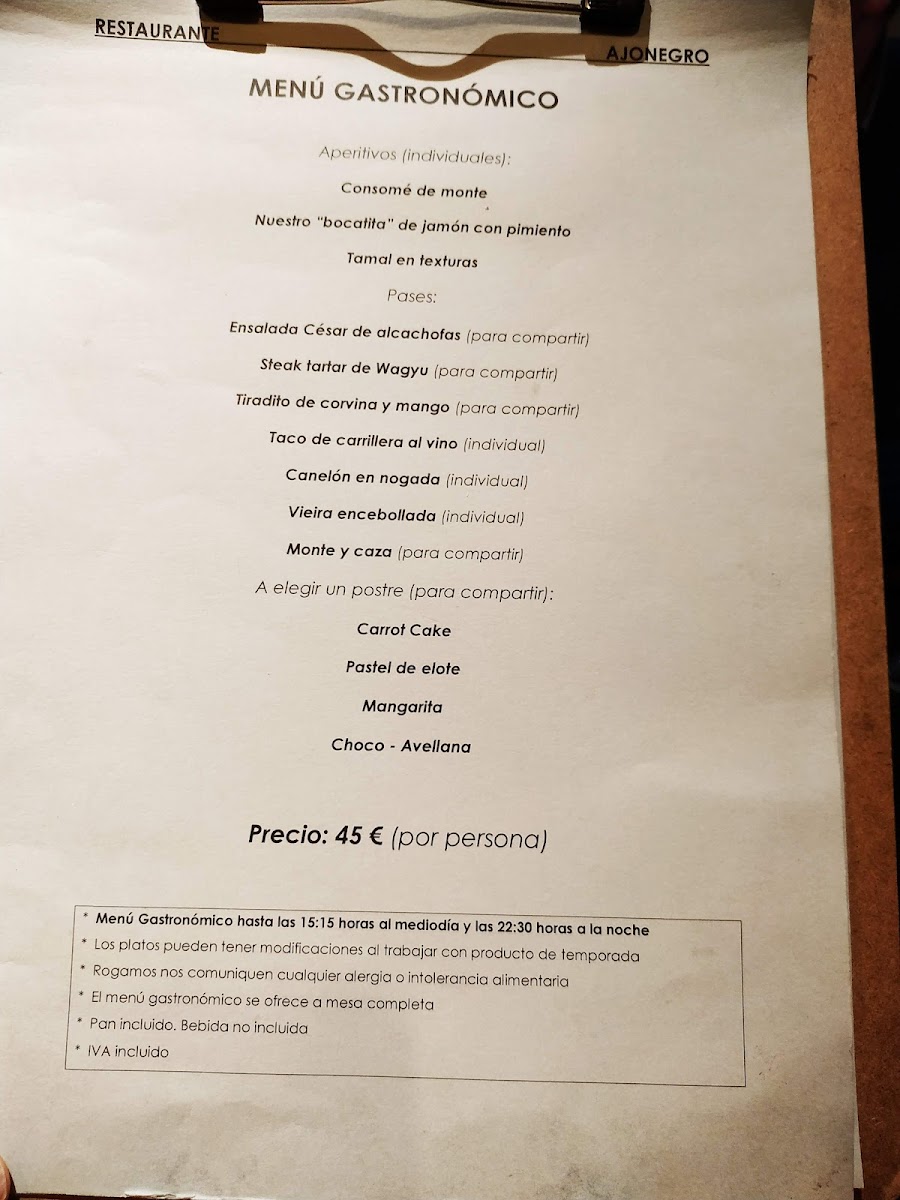 RESTAURANTE AJONEGRO

MENÚ GASTRONÓMICO

Aperitivos (individuales):

Consomé de monte

Nuestro "bocatita" de jamón con pimiento

Tamal en texturas

Pases:

Ensalada César de alcachofas (para compartir)

Steak tartar de Wagyu (para compartir)

Tiradito de corvina y mango (para compartir)

Taco de carrillera al vino (individual)

Canelón en nogada (individual)

Vieira encebollada (individual)

Monte y caza (para compartir)

A elegir un postre (para compartir):

Carrot Cake

Pastel de elote

Mangarita

Choco - Avellana

Precio: 45 € (por persona)

* Menú Gastronómico hasta las 15:15 horas al mediodía y las 22:30 horas a la noche
* Los platos pueden tener modificaciones al trabajar con producto de temporada
* Rogamos nos comuniquen cualquier alergia o intolerancia alimentaria
* El menú gastronómico se ofrece a mesa completa
* Pan incluido. Bebida no incluida
* IVA incluido